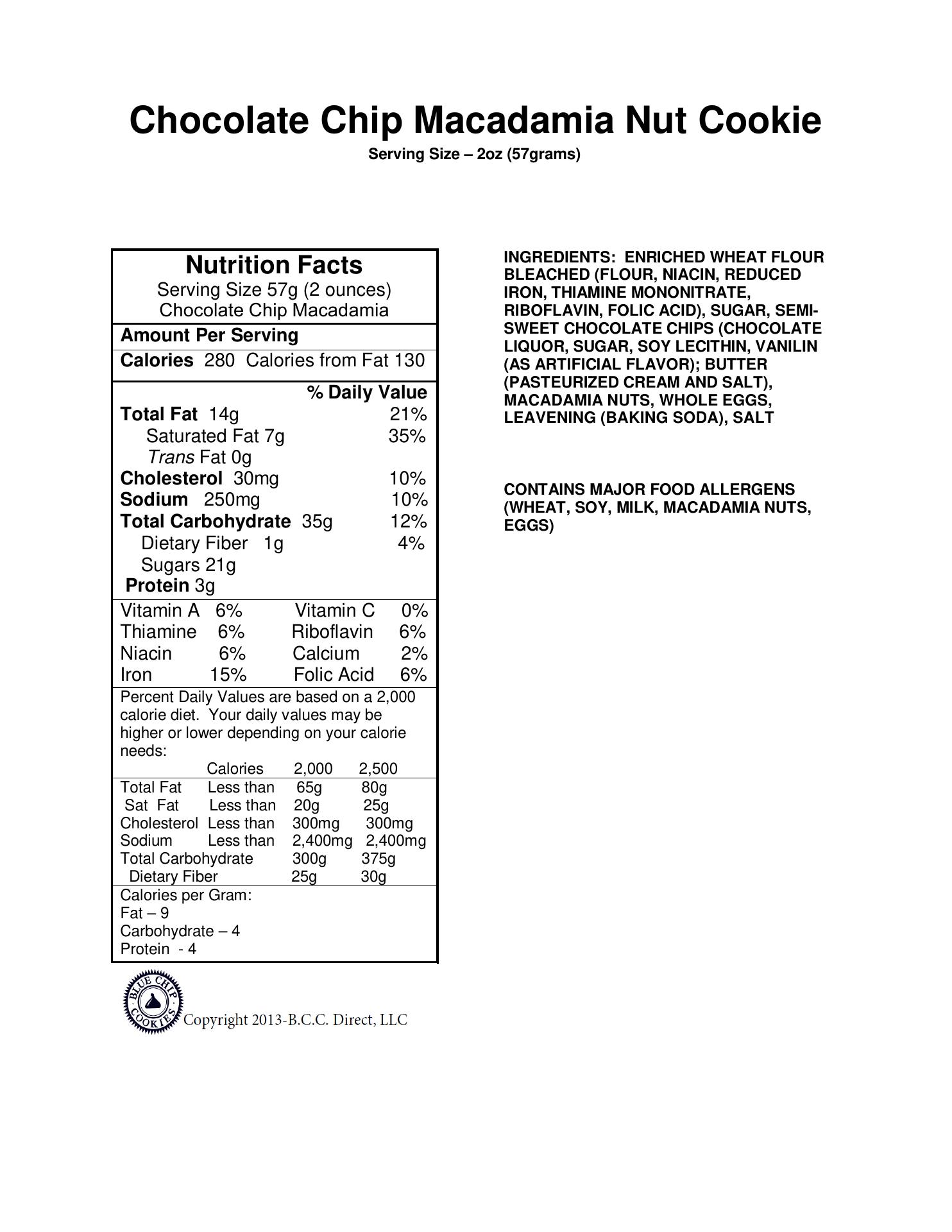 Chocolate Chip Macadamia Nut Cookie
Serving Size – 2oz (57grams)

Nutrition Facts
Serving Size 57g (2 ounces)
Chocolate Chip Macadamia

Amount Per Serving
Calories 280 Calories from Fat 130

% Daily Value
Total Fat 14g 21%
Saturated Fat 7g 35%
Trans Fat 0g
Cholesterol 30mg 10%
Sodium 250mg 10%
Total Carbohydrate 35g 12%
Dietary Fiber 1g 4%
Sugars 21g
Protein 3g

| Vitamin A | 6% | Vitamin C | 0% |
|---|---|---|---|
| Thiamine | 6% | Riboflavin | 6% |
| Niacin | 6% | Calcium | 2% |
| Iron | 15% | Folic Acid | 6% |

Percent Daily Values are based on a 2,000 calorie diet. Your daily values may be higher or lower depending on your calorie needs:

| | Calories | 2,000 | 2,500 |
|---|---|---|---|
| Total Fat | Less than | 65g | 80g |
| Sat Fat | Less than | 20g | 25g |
| Cholesterol | Less than | 300mg | 300mg |
| Sodium | Less than | 2,400mg | 2,400mg |
| Total Carbohydrate | | 300g | 375g |
| Dietary Fiber | | 25g | 30g |

Calories per Gram:
Fat – 9
Carbohydrate – 4
Protein - 4

BLUE CHIP COOKIES
Copyright 2013-B.C.C. Direct, LLC

INGREDIENTS: ENRICHED WHEAT FLOUR BLEACHED (FLOUR, NIACIN, REDUCED IRON, THIAMINE MONONITRATE, RIBOFLAVIN, FOLIC ACID), SUGAR, SEMI-SWEET CHOCOLATE CHIPS (CHOCOLATE LIQUOR, SUGAR, SOY LECITHIN, VANILIN (AS ARTIFICIAL FLAVOR); BUTTER (PASTEURIZED CREAM AND SALT), MACADAMIA NUTS, WHOLE EGGS, LEAVENING (BAKING SODA), SALT

CONTAINS MAJOR FOOD ALLERGENS (WHEAT, SOY, MILK, MACADAMIA NUTS, EGGS)